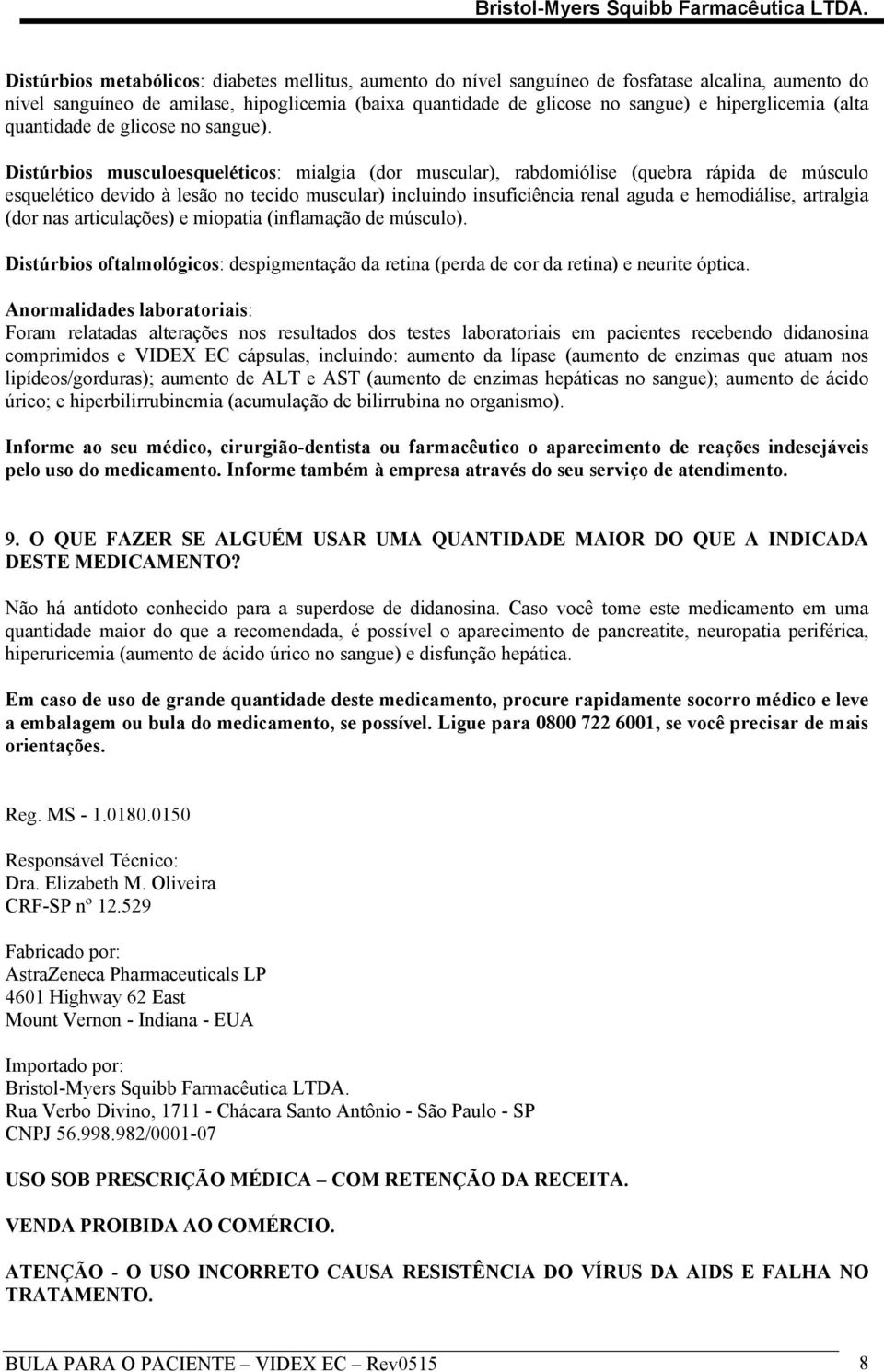 Bristol-Myers Squibb Farmacêutica LTDA.

Distúrbios metabólicos: diabetes mellitus, aumento do nível sanguíneo de fosfatase alcalina, aumento do nível sanguíneo de amilase, hipoglicemia (baixa quantidade de glicose no sangue) e hiperglicemia (alta quantidade de glicose no sangue).

Distúrbios musculoesqueléticos: mialgia (dor muscular), rabdomiólise (quebra rápida de músculo esquelético devido à lesão no tecido muscular) incluindo insuficiência renal aguda e hemodiálise, artralgia (dor nas articulações) e miopatia (inflamação de músculo).

Distúrbios oftalmológicos: despigmentação da retina (perda de cor da retina) e neurite óptica.

Anormalidades laboratoriais:
Foram relatadas alterações nos resultados dos testes laboratoriais em pacientes recebendo didanosina comprimidos e VIDEX EC cápsulas, incluindo: aumento da lípase (aumento de enzimas que atuam nos lipídeos/gorduras); aumento de ALT e AST (aumento de enzimas hepáticas no sangue); aumento de ácido úrico; e hiperbilirrubinemia (acumulação de bilirrubina no organismo).

Informe ao seu médico, cirurgião-dentista ou farmacêutico o aparecimento de reações indesejáveis pelo uso do medicamento. Informe também à empresa através do seu serviço de atendimento.

9. O QUE FAZER SE ALGUÉM USAR UMA QUANTIDADE MAIOR DO QUE A INDICADA DESTE MEDICAMENTO?

Não há antídoto conhecido para a superdose de didanosina. Caso você tome este medicamento em uma quantidade maior do que a recomendada, é possível o aparecimento de pancreatite, neuropatia periférica, hiperuricemia (aumento de ácido úrico no sangue) e disfunção hepática.

Em caso de uso de grande quantidade deste medicamento, procure rapidamente socorro médico e leve a embalagem ou bula do medicamento, se possível. Ligue para 0800 722 6001, se você precisar de mais orientações.

Reg. MS - 1.0180.0150

Responsável Técnico:
Dra. Elizabeth M. Oliveira
CRF-SP nº 12.529

Fabricado por:
AstraZeneca Pharmaceuticals LP
4601 Highway 62 East
Mount Vernon - Indiana - EUA

Importado por:
Bristol-Myers Squibb Farmacêutica LTDA.
Rua Verbo Divino, 1711 - Chácara Santo Antônio - São Paulo - SP
CNPJ 56.998.982/0001-07

USO SOB PRESCRIÇÃO MÉDICA – COM RETENÇÃO DA RECEITA.

VENDA PROIBIDA AO COMÉRCIO.

ATENÇÃO - O USO INCORRETO CAUSA RESISTÊNCIA DO VÍRUS DA AIDS E FALHA NO TRATAMENTO.

BULA PARA O PACIENTE – VIDEX EC – Rev0515 8